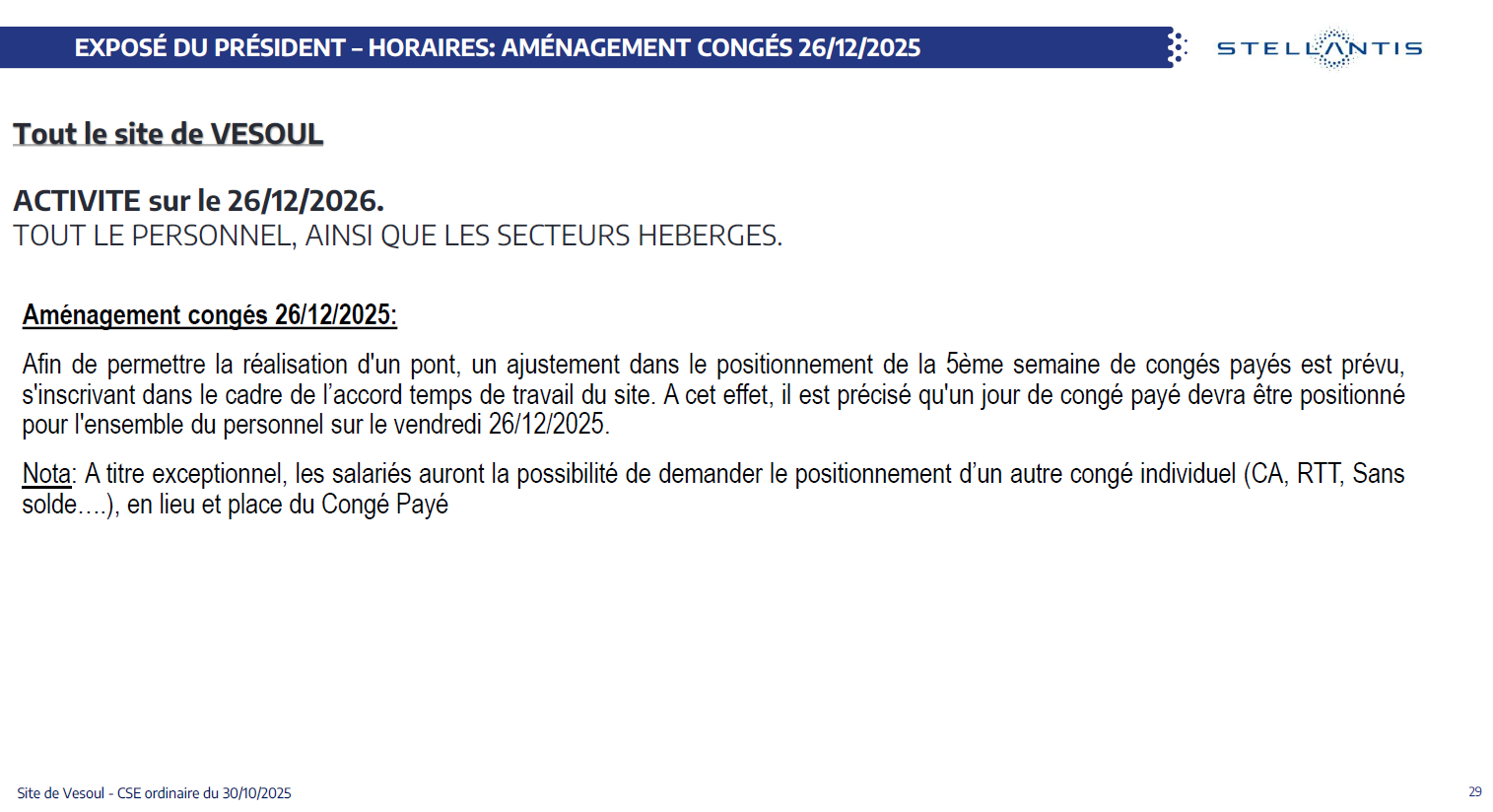 EXPOSÉ DU PRÉSIDENT – HORAIRES: AMÉNAGEMENT CONGÉS 26/12/2025

STELLANTIS

Tout le site de VESOUL

ACTIVITE sur le 26/12/2026.
TOUT LE PERSONNEL, AINSI QUE LES SECTEURS HEBERGES.

Aménagement congés 26/12/2025:

Afin de permettre la réalisation d'un pont, un ajustement dans le positionnement de la 5ème semaine de congés payés est prévu, s'inscrivant dans le cadre de l'accord temps de travail du site. A cet effet, il est précisé qu'un jour de congé payé devra être positionné pour l'ensemble du personnel sur le vendredi 26/12/2025.

Nota: A titre exceptionnel, les salariés auront la possibilité de demander le positionnement d'un autre congé individuel (CA, RTT, Sans solde….), en lieu et place du Congé Payé

Site de Vesoul - CSE ordinaire du 30/10/2025

29